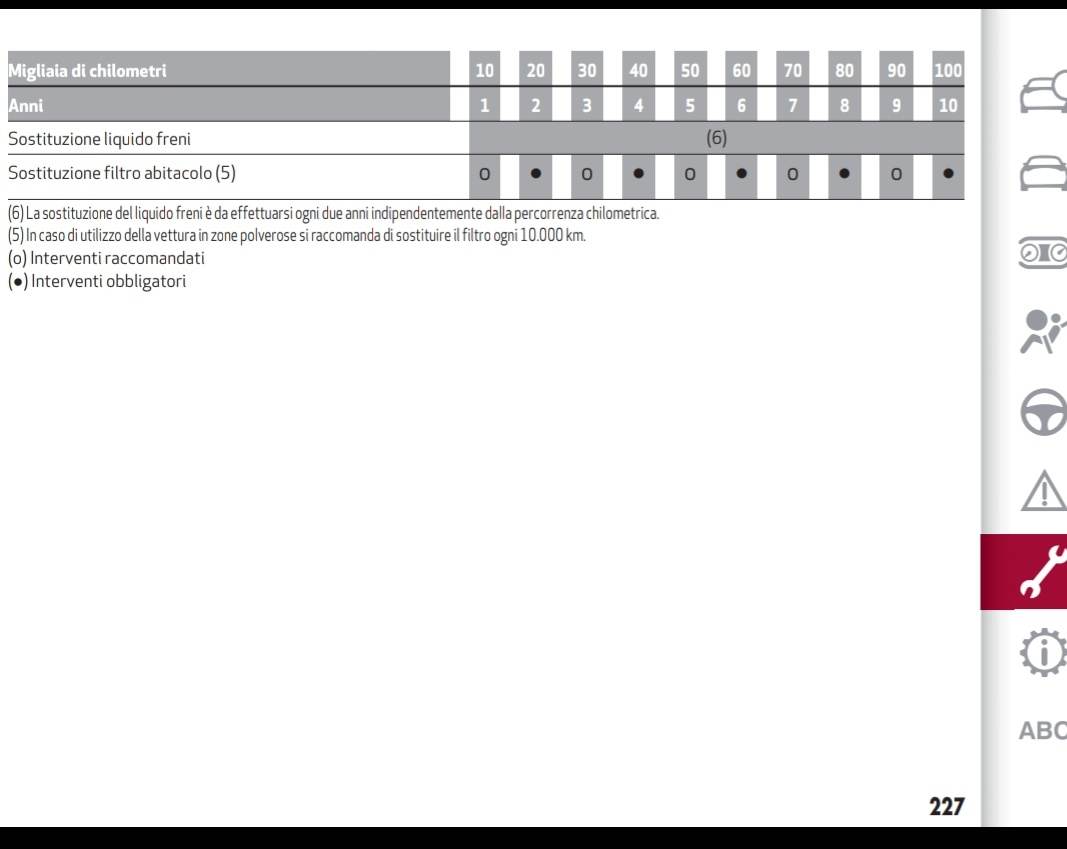 | Migliaia di chilometri | 10 | 20 | 30 | 40 | 50 | 60 | 70 | 80 | 90 | 100 |
|---|---|---|---|---|---|---|---|---|---|---|
| Anni | 1 | 2 | 3 | 4 | 5 | 6 | 7 | 8 | 9 | 10 |
| Sostituzione liquido freni | (6) | | | | | | | | | |
| Sostituzione filtro abitacolo (5) | o | ● | o | ● | o | ● | o | ● | o | ● |

(6) La sostituzione del liquido freni è da effettuarsi ogni due anni indipendentemente dalla percorrenza chilometrica.
(5) In caso di utilizzo della vettura in zone polverose si raccomanda di sostituire il filtro ogni 10.000 km.
(o) Interventi raccomandati
(●) Interventi obbligatori

ABC

227